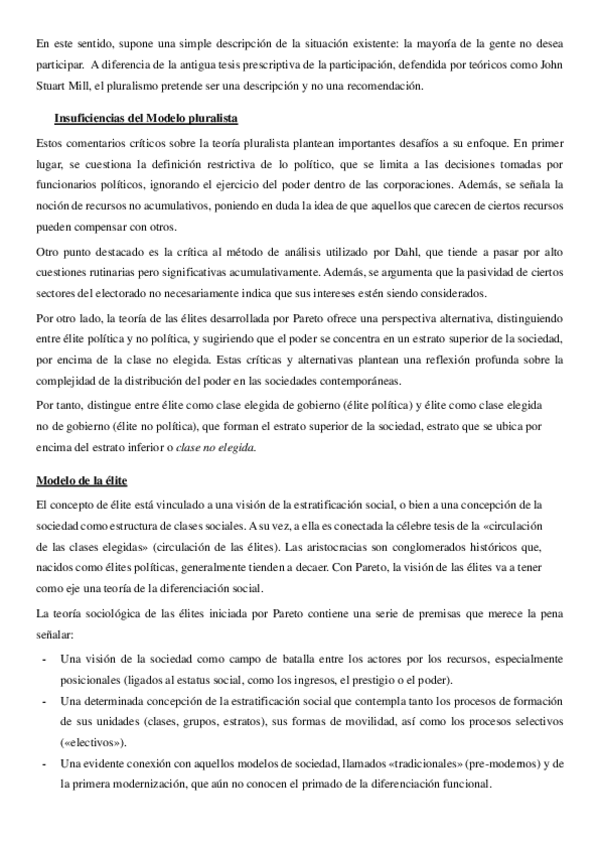 En este sentido, supone una simple descripción de la situación existente: la mayoría de la gente no desea participar. A diferencia de la antigua tesis prescriptiva de la participación, defendida por teóricos como John Stuart Mill, el pluralismo pretende ser una descripción y no una recomendación.

Insuficiencias del Modelo pluralista

Estos comentarios críticos sobre la teoría pluralista plantean importantes desafíos a su enfoque. En primer lugar, se cuestiona la definición restrictiva de lo político, que se limita a las decisiones tomadas por funcionarios políticos, ignorando el ejercicio del poder dentro de las corporaciones. Además, se señala la noción de recursos no acumulativos, poniendo en duda la idea de que aquellos que carecen de ciertos recursos pueden compensar con otros.

Otro punto destacado es la crítica al método de análisis utilizado por Dahl, que tiende a pasar por alto cuestiones rutinarias pero significativas acumulativamente. Además, se argumenta que la pasividad de ciertos sectores del electorado no necesariamente indica que sus intereses estén siendo considerados.

Por otro lado, la teoría de las élites desarrollada por Pareto ofrece una perspectiva alternativa, distinguiendo entre élite política y no política, y sugiriendo que el poder se concentra en un estrato superior de la sociedad, por encima de la clase no elegida. Estas críticas y alternativas plantean una reflexión profunda sobre la complejidad de la distribución del poder en las sociedades contemporáneas.

Por tanto, distingue entre élite como clase elegida de gobierno (élite política) y élite como clase elegida no de gobierno (élite no política), que forman el estrato superior de la sociedad, estrato que se ubica por encima del estrato inferior o clase no elegida.

Modelo de la élite

El concepto de élite está vinculado a una visión de la estratificación social, o bien a una concepción de la sociedad como estructura de clases sociales. A su vez, a ella es conectada la célebre tesis de la «circulación de las clases elegidas» (circulación de las élites). Las aristocracias son conglomerados históricos que, nacidos como élites políticas, generalmente tienden a decaer. Con Pareto, la visión de las élites va a tener como eje una teoría de la diferenciación social.

La teoría sociológica de las élites iniciada por Pareto contiene una serie de premisas que merece la pena señalar:

- Una visión de la sociedad como campo de batalla entre los actores por los recursos, especialmente posicionales (ligados al estatus social, como los ingresos, el prestigio o el poder).
- Una determinada concepción de la estratificación social que contempla tanto los procesos de formación de sus unidades (clases, grupos, estratos), sus formas de movilidad, así como los procesos selectivos («electivos»).
- Una evidente conexión con aquellos modelos de sociedad, llamados «tradicionales» (pre-modernos) y de la primera modernización, que aún no conocen el primado de la diferenciación funcional.